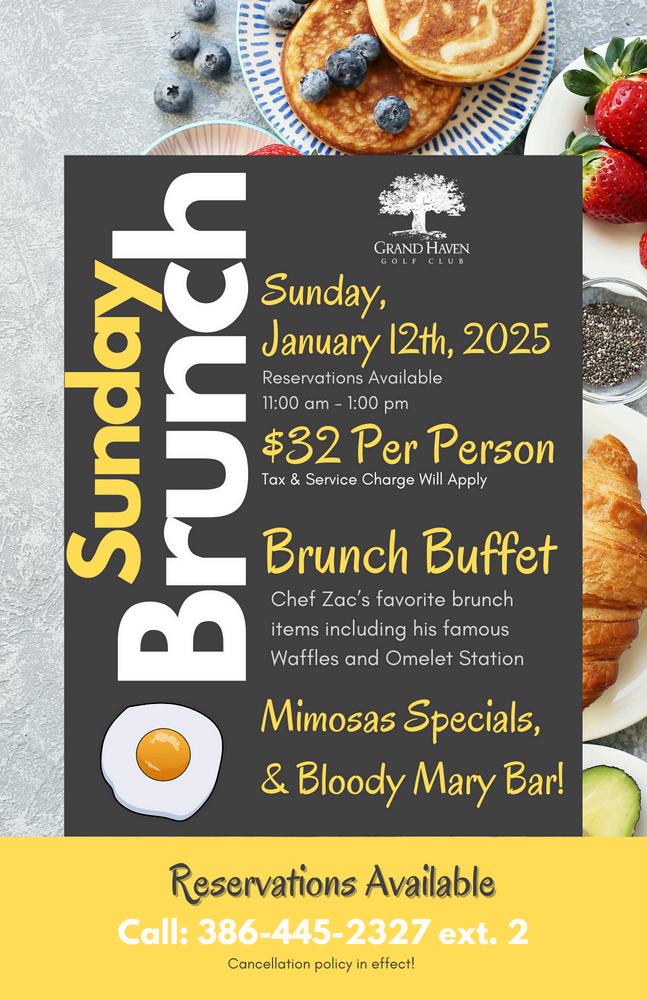 Sunday Brunch

GRAND HAVEN
GOLF CLUB

Sunday,
January 12th, 2025

Reservations Available
11:00 am - 1:00 pm

$32 Per Person

Tax & Service Charge Will Apply

Brunch Buffet

Chef Zac's favorite brunch items including his famous Waffles and Omelet Station

Mimosas Specials,
& Bloody Mary Bar!

Reservations Available
Call: 386-445-2327 ext. 2
Cancellation policy in effect!